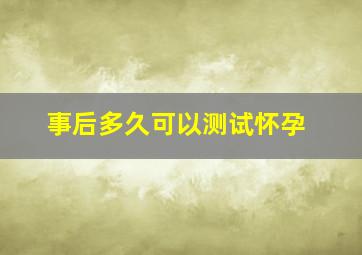 事后多久可以测试怀孕